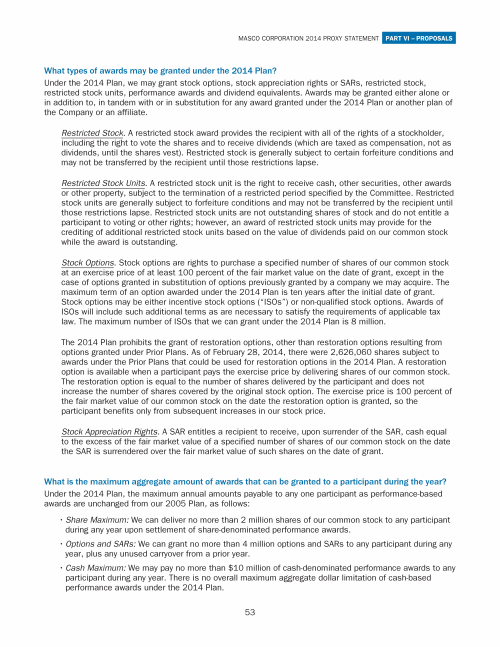 MASCO CORPORATION 2014 PROXY STATEMENT PART VI – PROPOSALS

What types of awards may be granted under the 2014 Plan?

Under the 2014 Plan, we may grant stock options, stock appreciation rights or SARs, restricted stock, restricted stock units, performance awards and dividend equivalents. Awards may be granted either alone or in addition to, in tandem with or in substitution for any award granted under the 2014 Plan or another plan of the Company or an affiliate.

Restricted Stock. A restricted stock award provides the recipient with all of the rights of a stockholder, including the right to vote the shares and to receive dividends (which are taxed as compensation, not as dividends, until the shares vest). Restricted stock is generally subject to certain forfeiture conditions and may not be transferred by the recipient until those restrictions lapse.

Restricted Stock Units. A restricted stock unit is the right to receive cash, other securities, other awards or other property, subject to the termination of a restricted period specified by the Committee. Restricted stock units are generally subject to forfeiture conditions and may not be transferred by the recipient until those restrictions lapse. Restricted stock units are not outstanding shares of stock and do not entitle a participant to voting or other rights; however, an award of restricted stock units may provide for the crediting of additional restricted stock units based on the value of dividends paid on our common stock while the award is outstanding.

Stock Options. Stock options are rights to purchase a specified number of shares of our common stock at an exercise price of at least 100 percent of the fair market value on the date of grant, except in the case of options granted in substitution of options previously granted by a company we may acquire. The maximum term of an option awarded under the 2014 Plan is ten years after the initial date of grant. Stock options may be either incentive stock options ("ISOs") or non-qualified stock options. Awards of ISOs will include such additional terms as are necessary to satisfy the requirements of applicable tax law. The maximum number of ISOs that we can grant under the 2014 Plan is 8 million.

The 2014 Plan prohibits the grant of restoration options, other than restoration options resulting from options granted under Prior Plans. As of February 28, 2014, there were 2,626,060 shares subject to awards under the Prior Plans that could be used for restoration options in the 2014 Plan. A restoration option is available when a participant pays the exercise price by delivering shares of our common stock. The restoration option is equal to the number of shares delivered by the participant and does not increase the number of shares covered by the original stock option. The exercise price is 100 percent of the fair market value of our common stock on the date the restoration option is granted, so the participant benefits only from subsequent increases in our stock price.

Stock Appreciation Rights. A SAR entitles a recipient to receive, upon surrender of the SAR, cash equal to the excess of the fair market value of a specified number of shares of our common stock on the date the SAR is surrendered over the fair market value of such shares on the date of grant.

What is the maximum aggregate amount of awards that can be granted to a participant during the year?

Under the 2014 Plan, the maximum annual amounts payable to any one participant as performance-based awards are unchanged from our 2005 Plan, as follows:

• Share Maximum: We can deliver no more than 2 million shares of our common stock to any participant during any year upon settlement of share-denominated performance awards.

• Options and SARs: We can grant no more than 4 million options and SARs to any participant during any year, plus any unused carryover from a prior year.

• Cash Maximum: We may pay no more than $10 million of cash-denominated performance awards to any participant during any year. There is no overall maximum aggregate dollar limitation of cash-based performance awards under the 2014 Plan.

53